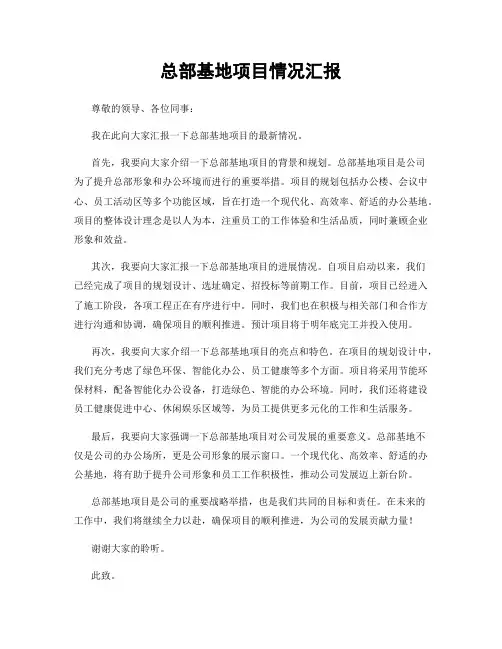 总部基地项目情况汇报

尊敬的领导、各位同事：

我在此向大家汇报一下总部基地项目的最新情况。

首先，我要向大家介绍一下总部基地项目的背景和规划。总部基地项目是公司为了提升总部形象和办公环境而进行的重要举措。项目的规划包括办公楼、会议中心、员工活动区等多个功能区域，旨在打造一个现代化、高效率、舒适的办公基地。项目的整体设计理念是以人为本，注重员工的工作体验和生活品质，同时兼顾企业形象和效益。

其次，我要向大家汇报一下总部基地项目的进展情况。自项目启动以来，我们已经完成了项目的规划设计、选址确定、招投标等前期工作。目前，项目已经进入了施工阶段，各项工程正在有序进行中。同时，我们也在积极与相关部门和合作方进行沟通和协调，确保项目的顺利推进。预计项目将于明年底完工并投入使用。

再次，我要向大家介绍一下总部基地项目的亮点和特色。在项目的规划设计中，我们充分考虑了绿色环保、智能化办公、员工健康等多个方面。项目将采用节能环保材料，配备智能化办公设备，打造绿色、智能的办公环境。同时，我们还将建设员工健康促进中心、休闲娱乐区域等，为员工提供更多元化的工作和生活服务。

最后，我要向大家强调一下总部基地项目对公司发展的重要意义。总部基地不仅是公司的办公场所，更是公司形象的展示窗口。一个现代化、高效率、舒适的办公基地，将有助于提升公司形象和员工工作积极性，推动公司发展迈上新台阶。

总部基地项目是公司的重要战略举措，也是我们共同的目标和责任。在未来的工作中，我们将继续全力以赴，确保项目的顺利推进，为公司的发展贡献力量！

谢谢大家的聆听。

此致。